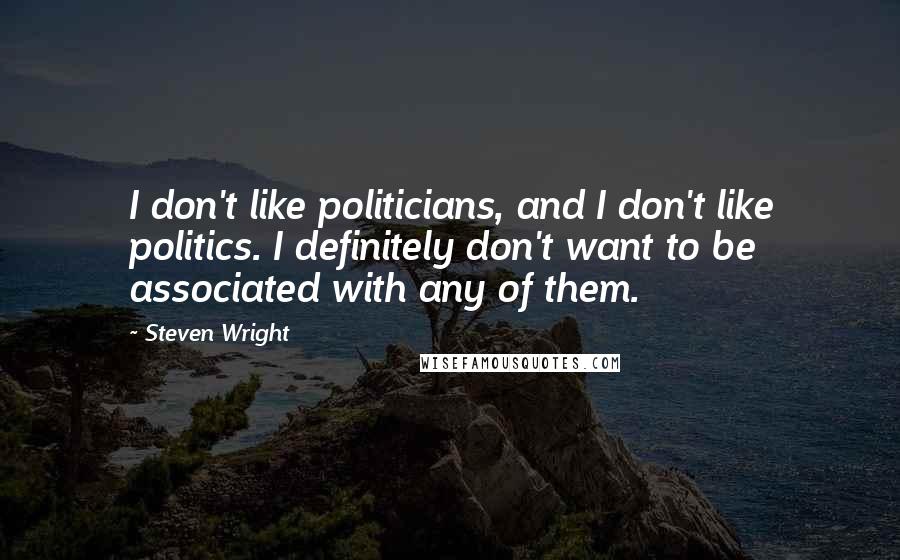 I don't like politicians, and I don't like politics. I definitely don't want to be associated with any of them.

~ Steven Wright

WISEFAMOUSQUOTES.COM